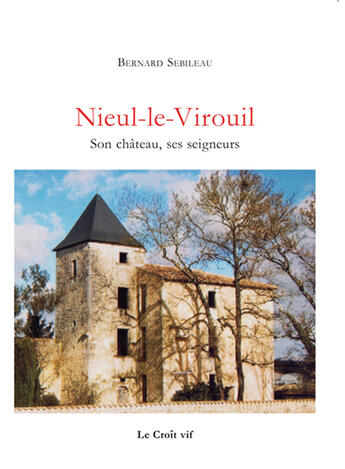 BERNARD SEBILEAU

Nieul-le-Virouil

Son château, ses seigneurs

Le Croît vif